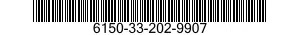 6150-33-202-9907